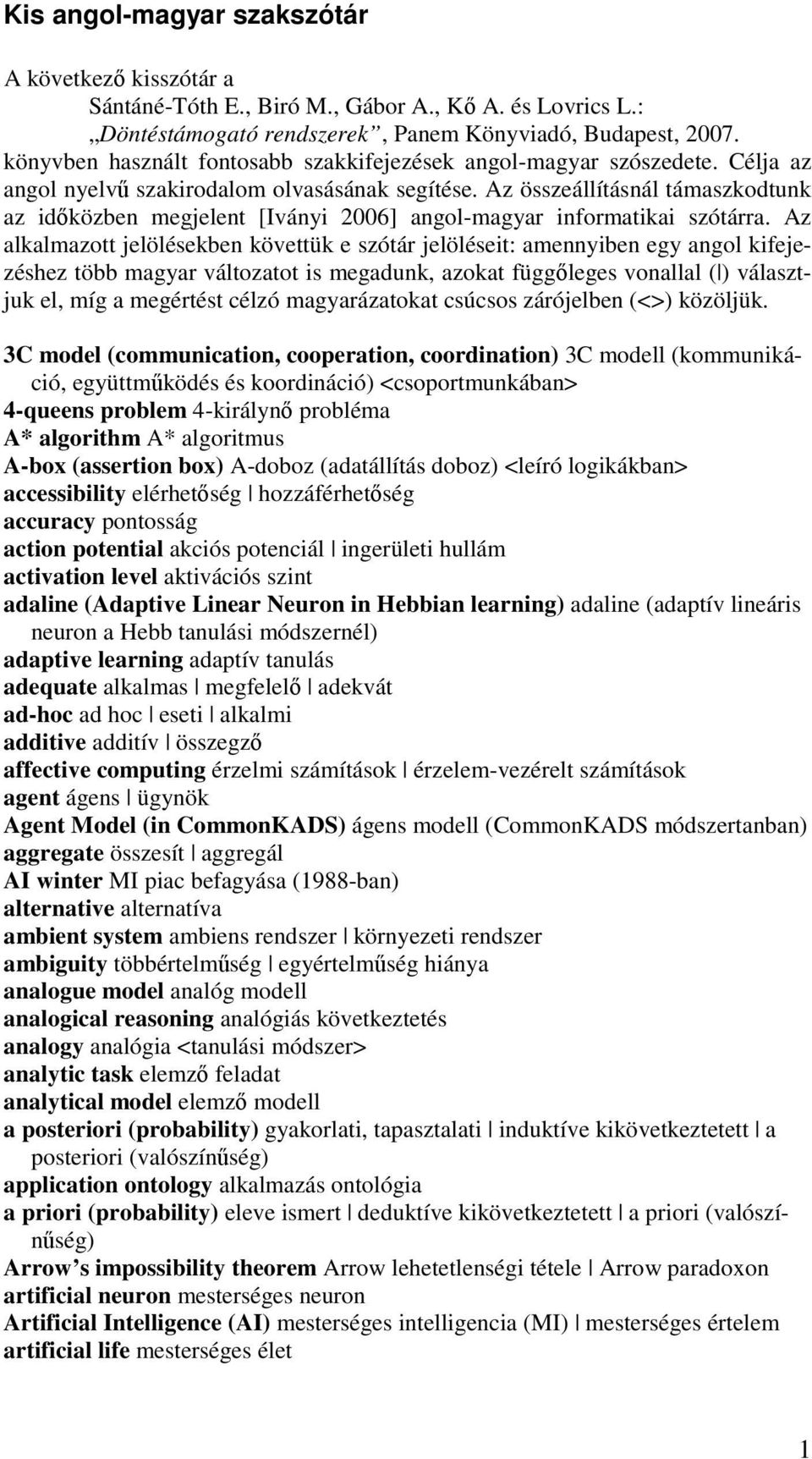 Kis angol-magyar szakszótár

A következő kisszótár a
Sántáné-Tóth E., Biró M., Gábor A., Kő A. és Lovrics L.:
„Döntéstámogató rendszerek”, Panem Könyviadó, Budapest, 2007.
könyvben használt fontosabb szakkifejezések angol-magyar szószedete. Célja az angol nyelvű szakirodalom olvasásának segítése. Az összeállításnál támaszkodtunk az időközben megjelent [Iványi 2006] angol-magyar informatikai szótárra. Az alkalmazott jelölésekben követtük e szótár jelöléseit: amennyiben egy angol kifejezéshez több magyar változatot is megadunk, azokat függőleges vonallal (|) választjuk el, míg a megértést célzó magyarázatokat csúcsos zárójelben (<>) közöljük.

3C model (communication, cooperation, coordination) 3C modell (kommunikáció, együttműködés és koordináció) <csoportmunkában>
4-queens problem 4-királynő probléma
A* algorithm A* algoritmus
A-box (assertion box) A-doboz (adatállítás doboz) <leíró logikákban>
accessibility elérhetőség | hozzáférhetőség
accuracy pontosság
action potential akciós potenciál | ingerületi hullám
activation level aktivációs szint
adaline (Adaptive Linear Neuron in Hebbian learning) adaline (adaptív lineáris neuron a Hebb tanulási módszernél)
adaptive learning adaptív tanulás
adequate alkalmas | megfelelő | adekvát
ad-hoc ad hoc | eseti | alkalmi
additive additív | összegző
affective computing érzelmi számítások | érzelem-vezérelt számítások
agent ágens | ügynök
Agent Model (in CommonKADS) ágens modell (CommonKADS módszertanban)
aggregate összesít | aggregál
AI winter MI piac befagyása (1988-ban)
alternative alternatíva
ambient system ambiens rendszer | környezeti rendszer
ambiguity többértelműség | egyértelműség hiánya
analogue model analóg modell
analogical reasoning analógiás következtetés
analogy analógia <tanulási módszer>
analytic task elemző feladat
analytical model elemző modell
a posteriori (probability) gyakorlati, tapasztalati | induktíve kikövetkeztetett | a posteriori (valószínűség)
application ontology alkalmazás ontológia
a priori (probability) eleve ismert | deduktíve kikövetkeztetett | a priori (valószínűség)
Arrow’s impossibility theorem Arrow lehetetlenségi tétele | Arrow paradoxon
artificial neuron mesterséges neuron
Artificial Intelligence (AI) mesterséges intelligencia (MI) | mesterséges értelem
artificial life mesterséges élet

1